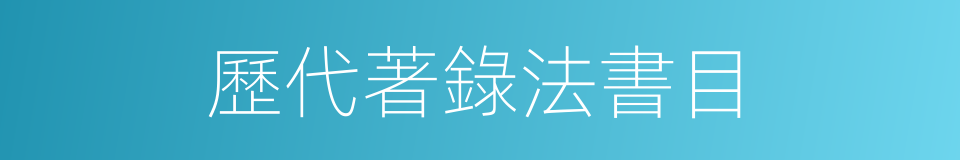 歷代著錄法書目